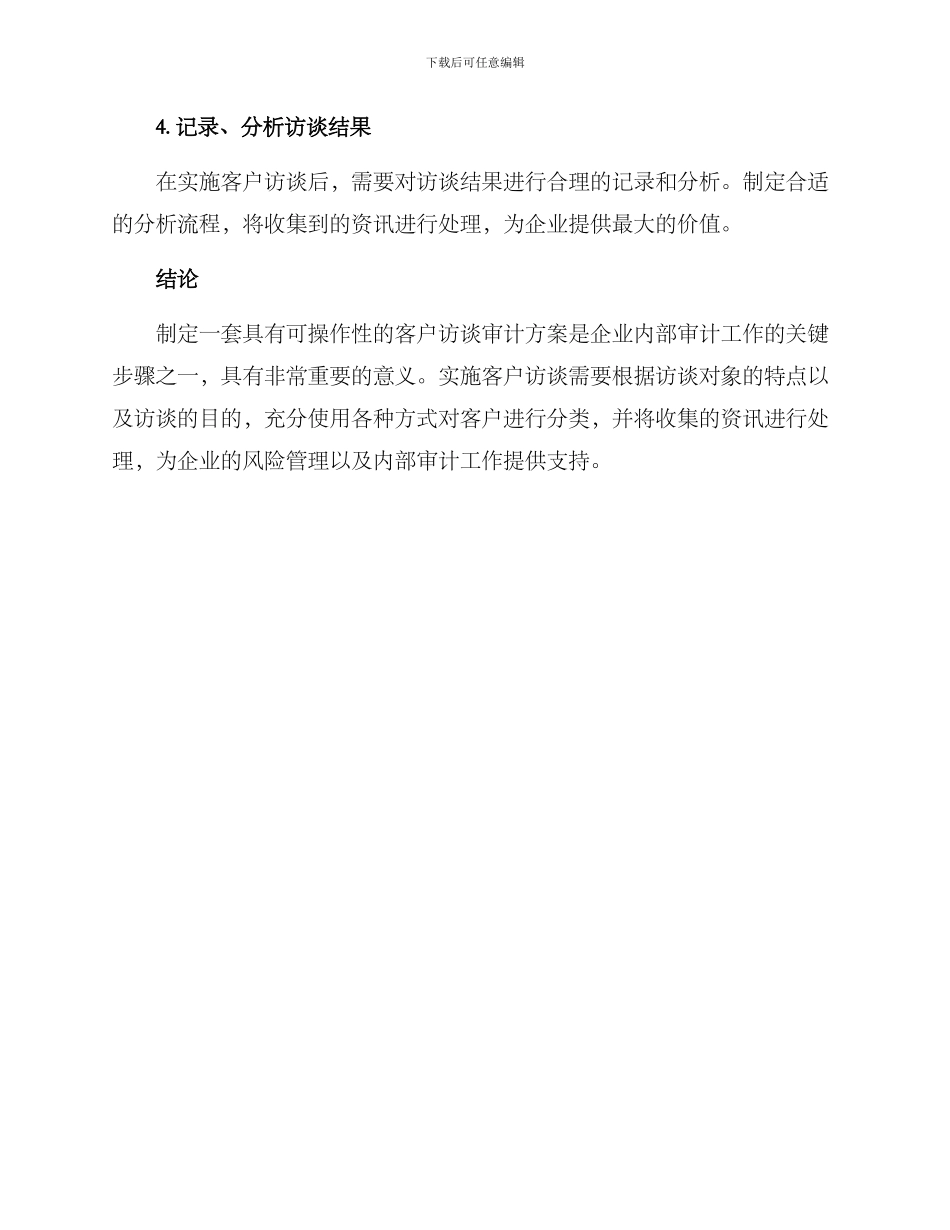 下载后可任意编辑

4. 记录、分析访谈结果

在实施客户访谈后，需要对访谈结果进行合理的记录和分析。制定合适的分析流程，将收集到的资讯进行处理，为企业提供最大的价值。

结论

制定一套具有可操作性的客户访谈审计方案是企业内部审计工作的关键步骤之一，具有非常重要的意义。实施客户访谈需要根据访谈对象的特点以及访谈的目的，充分使用各种方式对客户进行分类，并将收集的资讯进行处理，为企业的风险管理以及内部审计工作提供支持。